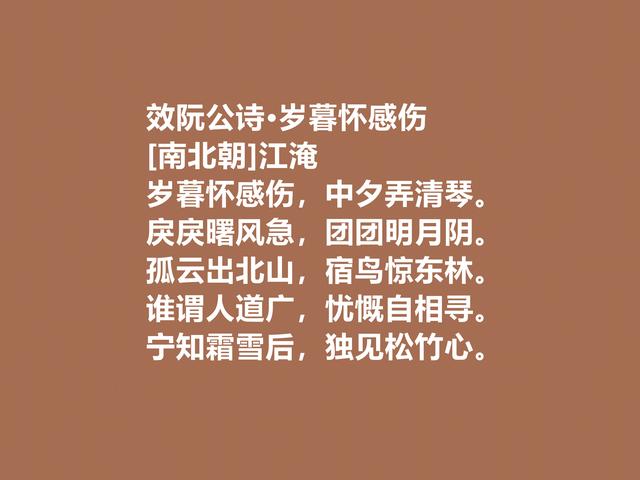 效阮公诗·岁暮怀感伤
[南北朝]江淹
岁暮怀感伤，中夕弄清琴。
戾戾曙风急，团团明月阴。
孤云出北山，宿鸟惊东林。
谁谓人道广，忧慨自相寻。
宁知霜雪后，独见松竹心。